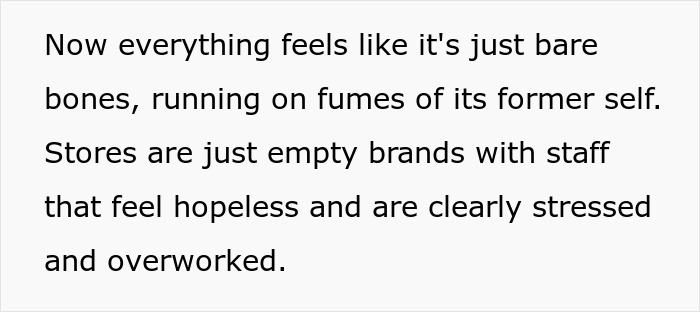 Now everything feels like it's just bare bones, running on fumes of its former self. Stores are just empty brands with staff that feel hopeless and are clearly stressed and overworked.